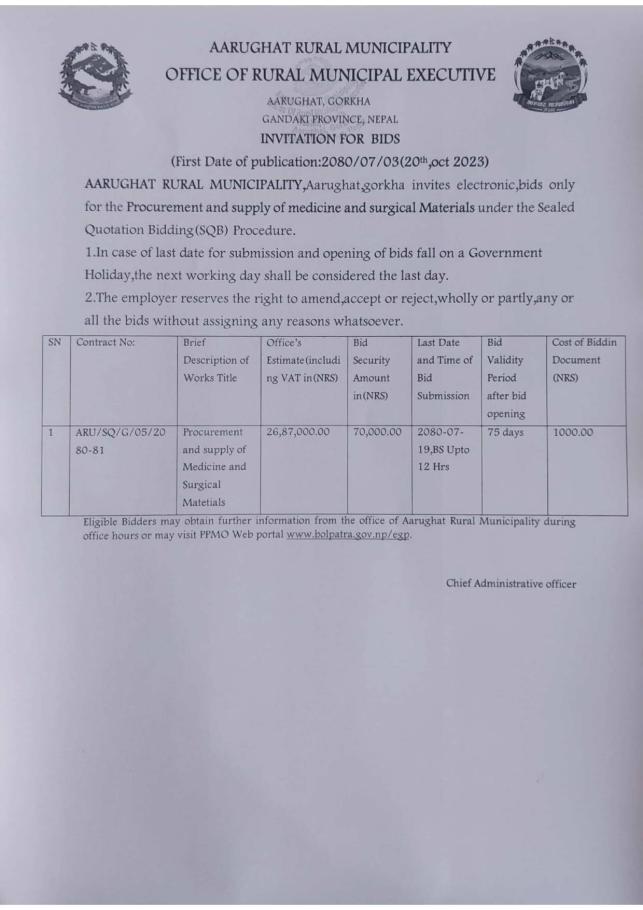 AARUGHAT RURAL MUNICIPALITY
OFFICE OF RURAL MUNICIPAL EXECUTIVE
AARUGHAT, GORKHA
GANDAKI PROVINCE, NEPAL
INVITATION FOR BIDS

(First Date of publication:2080/07/03(20th,oct 2023)

AARUGHAT RURAL MUNICIPALITY,Aarughat,gorkha invites electronic,bids only for the Procurement and supply of medicine and surgical Materials under the Sealed Quotation Bidding(SQB) Procedure.

1.In case of last date for submission and opening of bids fall on a Government Holiday,the next working day shall be considered the last day.

2.The employer reserves the right to amend,accept or reject,wholly or partly,any or all the bids without assigning any reasons whatsoever.

| SN | Contract No: | Brief Description of Works Title | Office's Estimate(including VAT in(NRS) | Bid Security Amount in(NRS) | Last Date and Time of Bid Submission | Bid Validity Period after bid opening | Cost of Biddin Document (NRS) |
|---|---|---|---|---|---|---|---|
| 1 | ARU/SQ/G/05/2080-81 | Procurement and supply of Medicine and Surgical Matetials | 26,87,000.00 | 70,000.00 | 2080-07-19,BS Upto 12 Hrs | 75 days | 1000.00 |

Eligible Bidders may obtain further information from the office of Aarughat Rural Municipality during office hours or may visit PPMO Web portal www.bolpatra.gov.np/egp.

Chief Administrative officer